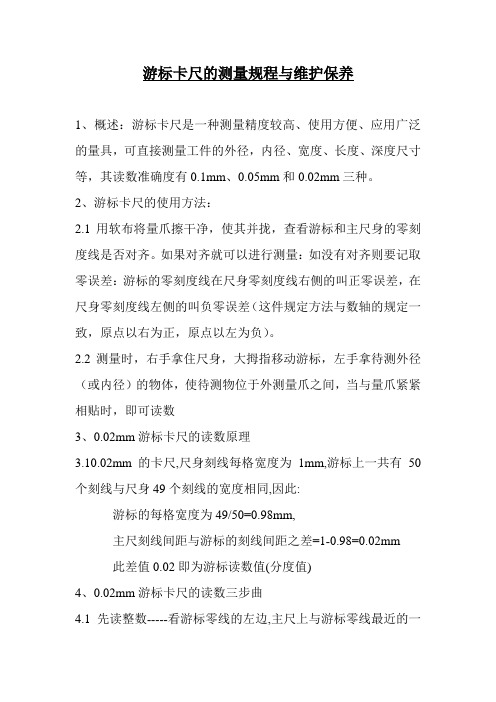 游标卡尺的测量规程与维护保养

1、概述：游标卡尺是一种测量精度较高、使用方便、应用广泛的量具，可直接测量工件的外径，内径、宽度、长度、深度尺寸等，其读数准确度有 0.1mm、0.05mm 和 0.02mm 三种。

2、游标卡尺的使用方法：

2.1 用软布将量爪擦干净，使其并拢，查看游标和主尺身的零刻度线是否对齐。如果对齐就可以进行测量：如没有对齐则要记取零误差：游标的零刻度线在尺身零刻度线右侧的叫正零误差，在尺身零刻度线左侧的叫负零误差（这件规定方法与数轴的规定一致，原点以右为正，原点以左为负）。

2.2 测量时，右手拿住尺身，大拇指移动游标，左手拿待测外径（或内径）的物体，使待测物位于外测量爪之间，当与量爪紧紧相贴时，即可读数

3、0.02mm 游标卡尺的读数原理

3.10.02mm 的卡尺,尺身刻线每格宽度为 1mm,游标上一共有 50 个刻线与尺身 49 个刻线的宽度相同,因此:

游标的每格宽度为 49/50=0.98mm,

主尺刻线间距与游标的刻线间距之差=1-0.98=0.02mm

此差值 0.02 即为游标读数值(分度值)

4、0.02mm 游标卡尺的读数三步曲

4.1 先读整数-----看游标零线的左边,主尺上与游标零线最近的一